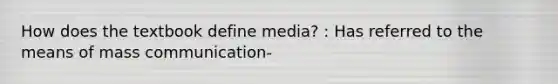 How does the textbook define media? : Has referred to the means of mass communication-